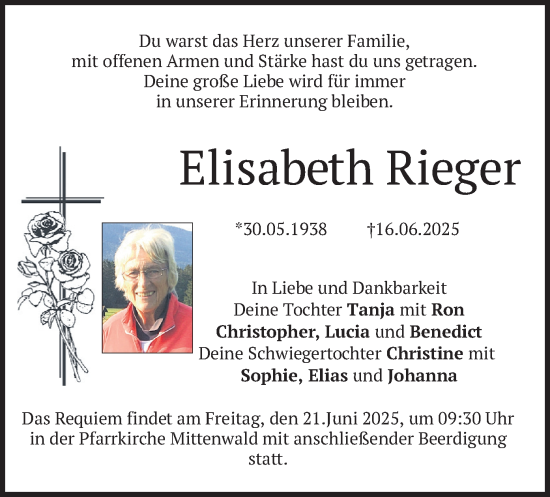 Du warst das Herz unserer Familie,
mit offenen Armen und Stärke hast du uns getragen.
Deine große Liebe wird für immer
in unserer Erinnerung bleiben.

Elisabeth Rieger

*30.05.1938 †16.06.2025

In Liebe und Dankbarkeit
Deine Tochter Tanja mit Ron
Christopher, Lucia und Benedict
Deine Schwiegertochter Christine mit
Sophie, Elias und Johanna

Das Requiem findet am Freitag, den 21.Juni 2025, um 09:30 Uhr in der Pfarrkirche Mittenwald mit anschließender Beerdigung statt.